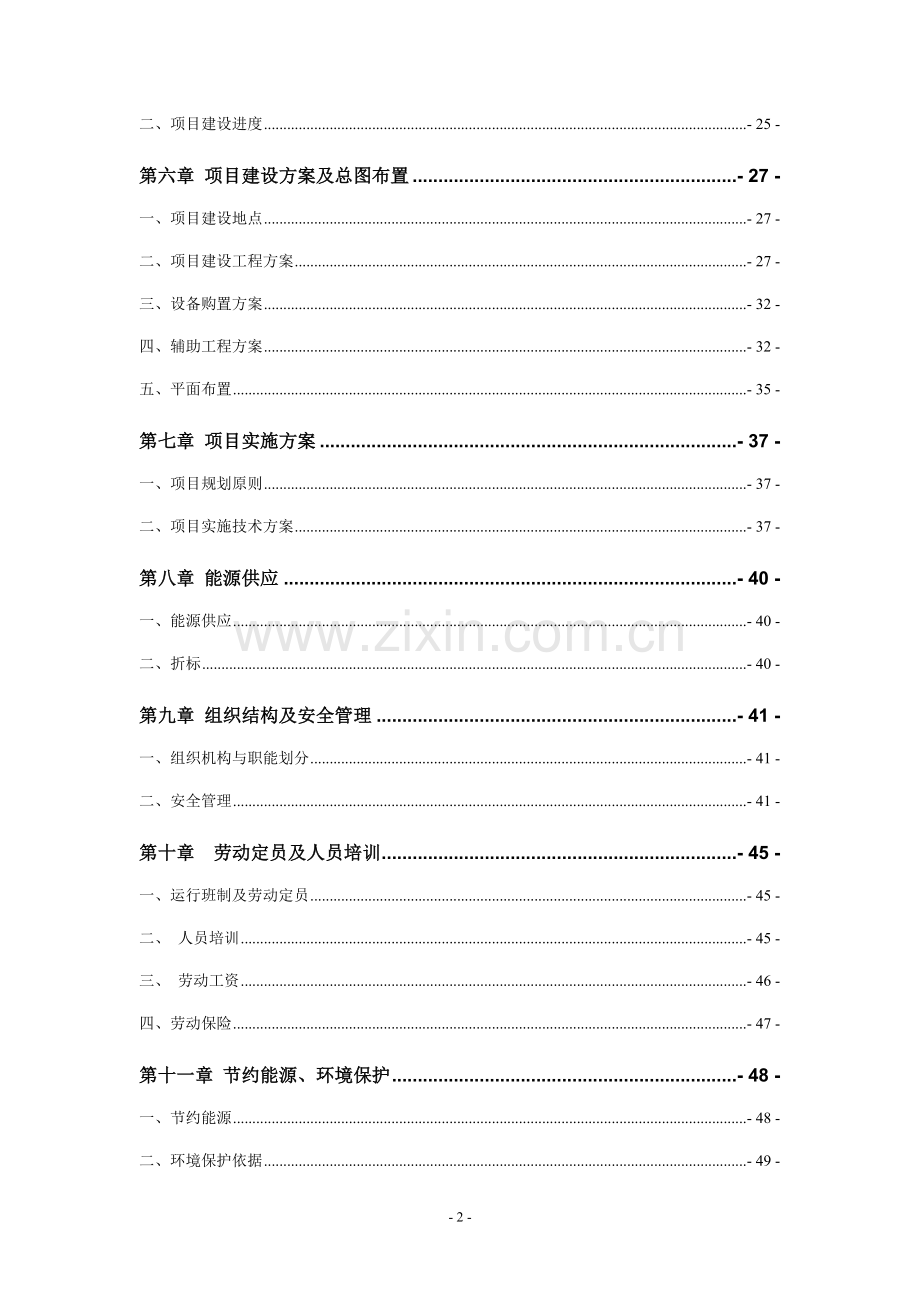 二、项目建设进度 - 25 -

第六章 项目建设方案及总图布置 - 27 -

一、项目建设地点 - 27 -

二、项目建设工程方案 - 27 -

三、设备购置方案 - 32 -

四、辅助工程方案 - 32 -

五、平面布置 - 35 -

第七章 项目实施方案 - 37 -

一、项目规划原则 - 37 -

二、项目实施技术方案 - 37 -

第八章 能源供应 - 40 -

一、能源供应 - 40 -

二、折标 - 40 -

第九章 组织结构及安全管理 - 41 -

一、组织机构与职能划分 - 41 -

二、安全管理 - 41 -

第十章 劳动定员及人员培训 - 45 -

一、运行班制及劳动定员 - 45 -

二、 人员培训 - 45 -

三、 劳动工资 - 46 -

四、劳动保险 - 47 -

第十一章 节约能源、环境保护 - 48 -

一、节约能源 - 48 -

二、环境保护依据 - 49 -

- 2 -

www.zixin.com.cn